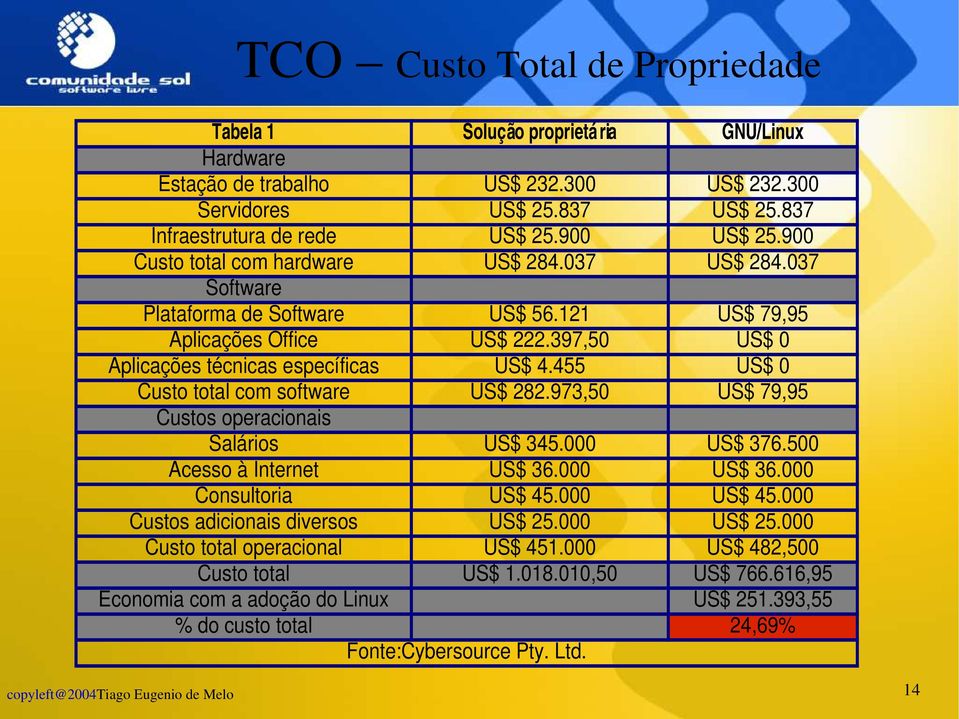 comunidade sol
software livre

TCO – Custo Total de Propriedade

| Tabela 1 | Solução proprietária | GNU/Linux |
|---|---|---|
| Hardware | | |
| Estação de trabalho | US$ 232.300 | US$ 232.300 |
| Servidores | US$ 25.837 | US$ 25.837 |
| Infraestrutura de rede | US$ 25.900 | US$ 25.900 |
| Custo total com hardware | US$ 284.037 | US$ 284.037 |
| Software | | |
| Plataforma de Software | US$ 56.121 | US$ 79,95 |
| Aplicações Office | US$ 222.397,50 | US$ 0 |
| Aplicações técnicas específicas | US$ 4.455 | US$ 0 |
| Custo total com software | US$ 282.973,50 | US$ 79,95 |
| Custos operacionais | | |
| Salários | US$ 345.000 | US$ 376.500 |
| Acesso à Internet | US$ 36.000 | US$ 36.000 |
| Consultoria | US$ 45.000 | US$ 45.000 |
| Custos adicionais diversos | US$ 25.000 | US$ 25.000 |
| Custo total operacional | US$ 451.000 | US$ 482,500 |
| Custo total | US$ 1.018.010,50 | US$ 766.616,95 |
| Economia com a adoção do Linux | | US$ 251.393,55 |
| % do custo total | | 24,69% |
| Fonte:Cybersource Pty. Ltd. | | |

copyleft@2004Tiago Eugenio de Melo

14